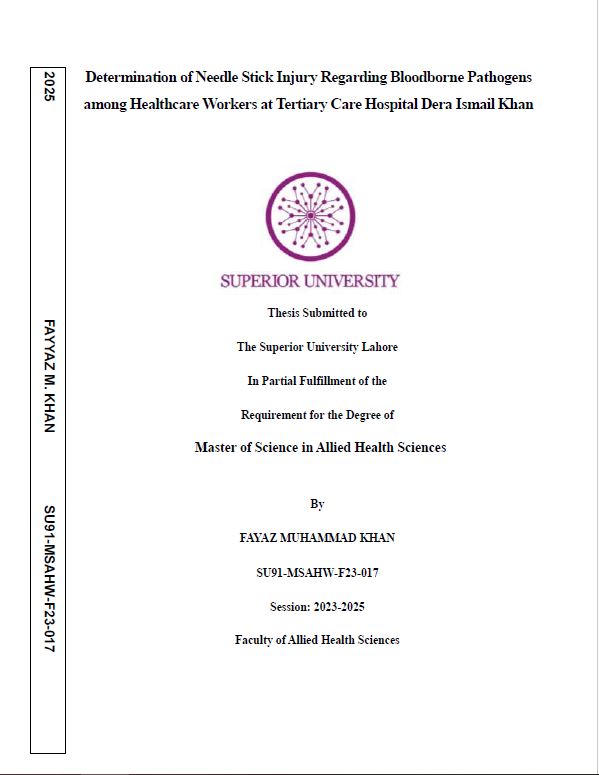 2025

FAYYAZ M. KHAN

SU91-MSAHW-F23-017

Determination of Needle Stick Injury Regarding Bloodborne Pathogens among Healthcare Workers at Tertiary Care Hospital Dera Ismail Khan

SUPERIOR UNIVERSITY

Thesis Submitted to

The Superior University Lahore

In Partial Fulfillment of the

Requirement for the Degree of

Master of Science in Allied Health Sciences

By

FAYAZ MUHAMMAD KHAN

SU91-MSAHW-F23-017

Session: 2023-2025

Faculty of Allied Health Sciences